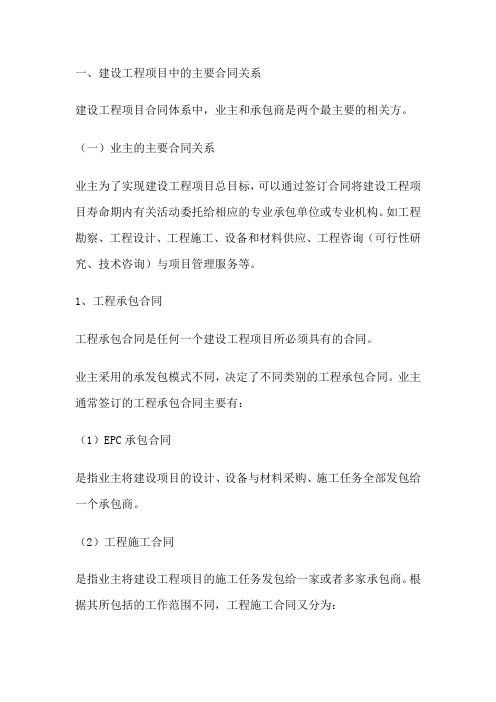 一、建设工程项目中的主要合同关系

建设工程项目合同体系中，业主和承包商是两个最主要的相关方。

（一）业主的主要合同关系

业主为了实现建设工程项目总目标，可以通过签订合同将建设工程项目寿命期内有关活动委托给相应的专业承包单位或专业机构。如工程勘察、工程设计、工程施工、设备和材料供应、工程咨询（可行性研究、技术咨询）与项目管理服务等。

1、工程承包合同

工程承包合同是任何一个建设工程项目所必须具有的合同。

业主采用的承发包模式不同，决定了不同类别的工程承包合同。业主通常签订的工程承包合同主要有：

（1）EPC 承包合同

是指业主将建设项目的设计、设备与材料采购、施工任务全部发包给一个承包商。

（2）工程施工合同

是指业主将建设工程项目的施工任务发包给一家或者多家承包商。根据其所包括的工作范围不同，工程施工合同又分为：